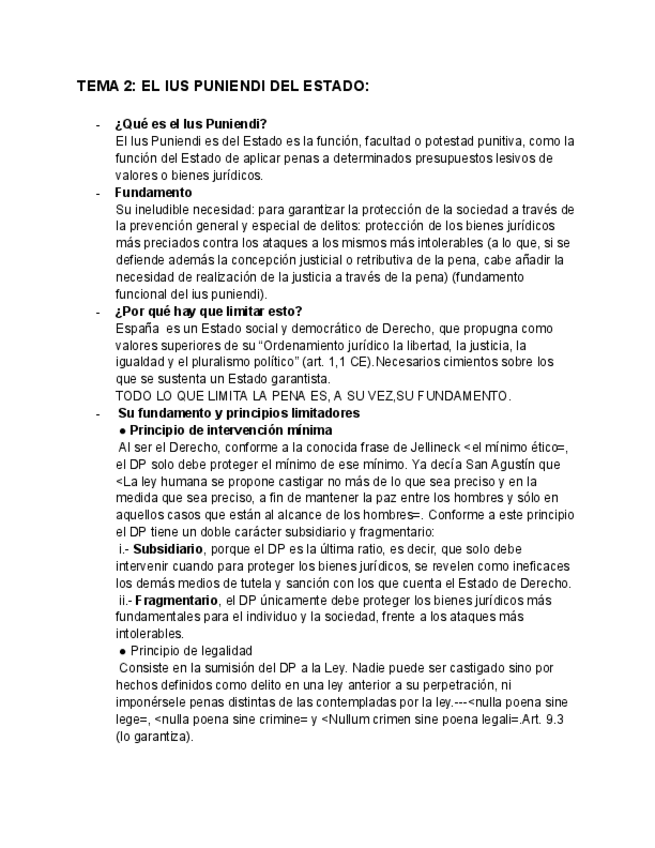 TEMA 2: EL IUS PUNIENDI DEL ESTADO:

- ¿Qué es el Ius Puniendi?
El Ius Puniendi es del Estado es la función, facultad o potestad punitiva, como la función del Estado de aplicar penas a determinados presupuestos lesivos de valores o bienes jurídicos.
- Fundamento
Su ineludible necesidad: para garantizar la protección de la sociedad a través de la prevención general y especial de delitos: protección de los bienes jurídicos más preciados contra los ataques a los mismos más intolerables (a lo que, si se defiende además la concepción justicial o retributiva de la pena, cabe añadir la necesidad de realización de la justicia a través de la pena) (fundamento funcional del ius puniendi).
- ¿Por qué hay que limitar esto?
España es un Estado social y democrático de Derecho, que propugna como valores superiores de su “Ordenamiento jurídico la libertad, la justicia, la igualdad y el pluralismo político” (art. 1,1 CE).Necesarios cimientos sobre los que se sustenta un Estado garantista.
TODO LO QUE LIMITA LA PENA ES, A SU VEZ,SU FUNDAMENTO.
- Su fundamento y principios limitadores
● Principio de intervención mínima
Al ser el Derecho, conforme a la conocida frase de Jellineck <el mínimo ético=, el DP solo debe proteger el mínimo de ese mínimo. Ya decía San Agustín que <La ley humana se propone castigar no más de lo que sea preciso y en la medida que sea preciso, a fin de mantener la paz entre los hombres y sólo en aquellos casos que están al alcance de los hombres=. Conforme a este principio el DP tiene un doble carácter subsidiario y fragmentario:
i.- Subsidiario, porque el DP es la última ratio, es decir, que solo debe intervenir cuando para proteger los bienes jurídicos, se revelen como ineficaces los demás medios de tutela y sanción con los que cuenta el Estado de Derecho.
ii.- Fragmentario, el DP únicamente debe proteger los bienes jurídicos más fundamentales para el individuo y la sociedad, frente a los ataques más intolerables.
● Principio de legalidad
Consiste en la sumisión del DP a la Ley. Nadie puede ser castigado sino por hechos definidos como delito en una ley anterior a su perpetración, ni imponérsele penas distintas de las contempladas por la ley.---<nulla poena sine lege=, <nulla poena sine crimine= y <Nullum crimen sine poena legali=.Art. 9.3 (lo garantiza).